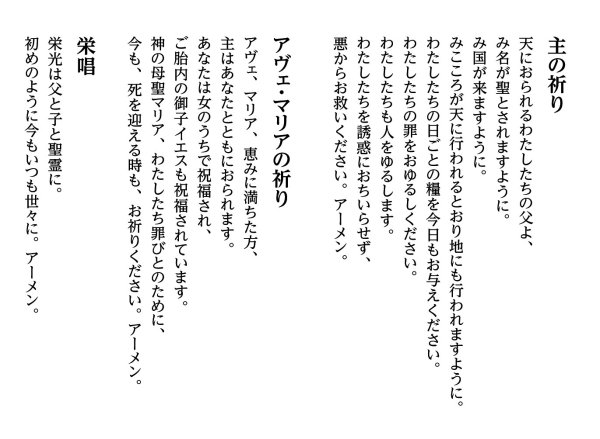 主の祈り

天におられるわたしたちの父よ、
み名が聖とされますように。
み国が来ますように。
みこころが天に行われるとおり地にも行われますように。
わたしたちの日ごとの糧を今日もお与えください。
わたしたちの罪をおゆるしください。
わたしたちも人をゆるします。
わたしたちを誘惑におちいらせず、
悪からお救いください。アーメン。

アヴェ・マリアの祈り

アヴェ、マリア、恵みに満ちた方、
主はあなたとともにおられます。
あなたは女のうちで祝福され、
ご胎内の御子イエスも祝福されています。
神の母聖マリア、わたしたち罪びとのために、
今も、死を迎える時も、お祈りください。アーメン。

栄唱

栄光は父と子と聖霊に。
初めのように今もいつも世々に。アーメン。